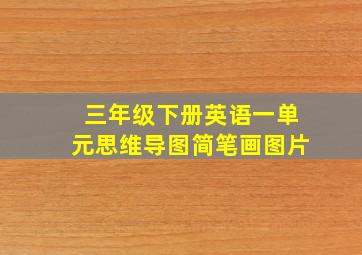 三年级下册英语一单元思维导图简笔画图片